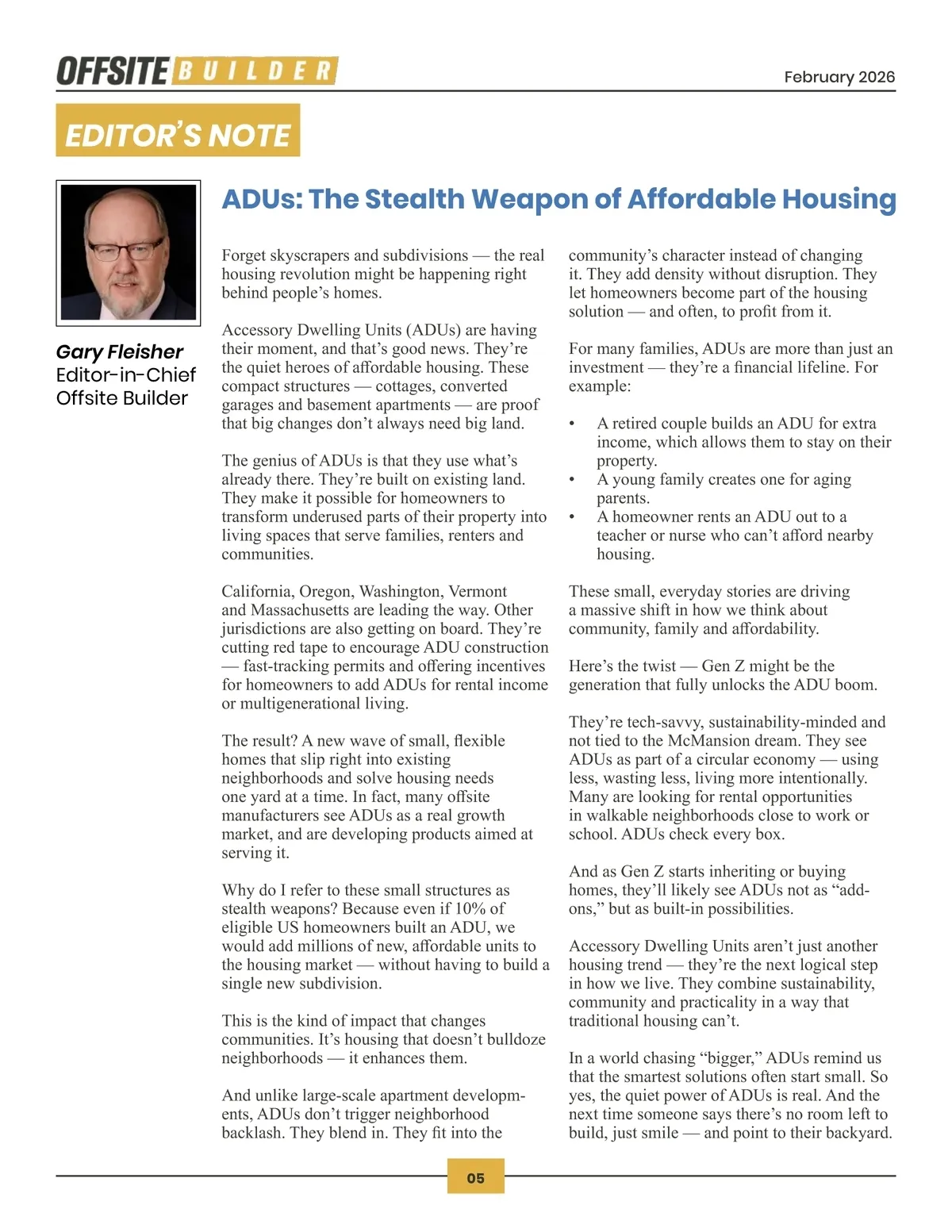 OFFSITE BUILDER

February 2026

EDITOR'S NOTE

Gary Fleisher
Editor-in-Chief
Offsite Builder

ADUs: The Stealth Weapon of Affordable Housing

Forget skyscrapers and subdivisions — the real housing revolution might be happening right behind people's homes.

Accessory Dwelling Units (ADUs) are having their moment, and that's good news. They're the quiet heroes of affordable housing. These compact structures — cottages, converted garages and basement apartments — are proof that big changes don't always need big land.

The genius of ADUs is that they use what's already there. They're built on existing land. They make it possible for homeowners to transform underused parts of their property into living spaces that serve families, renters and communities.

California, Oregon, Washington, Vermont and Massachusetts are leading the way. Other jurisdictions are also getting on board. They're cutting red tape to encourage ADU construction — fast-tracking permits and offering incentives for homeowners to add ADUs for rental income or multigenerational living.

The result? A new wave of small, flexible homes that slip right into existing neighborhoods and solve housing needs one yard at a time. In fact, many offsite manufacturers see ADUs as a real growth market, and are developing products aimed at serving it.

Why do I refer to these small structures as stealth weapons? Because even if 10% of eligible US homeowners built an ADU, we would add millions of new, affordable units to the housing market — without having to build a single new subdivision.

This is the kind of impact that changes communities. It's housing that doesn't bulldoze neighborhoods — it enhances them.

And unlike large-scale apartment developments, ADUs don't trigger neighborhood backlash. They blend in. They fit into the community's character instead of changing it. They add density without disruption. They let homeowners become part of the housing solution — and often, to profit from it.

For many families, ADUs are more than just an investment — they're a financial lifeline. For example:

• A retired couple builds an ADU for extra income, which allows them to stay on their property.
• A young family creates one for aging parents.
• A homeowner rents an ADU out to a teacher or nurse who can't afford nearby housing.

These small, everyday stories are driving a massive shift in how we think about community, family and affordability.

Here's the twist — Gen Z might be the generation that fully unlocks the ADU boom.

They're tech-savvy, sustainability-minded and not tied to the McMansion dream. They see ADUs as part of a circular economy — using less, wasting less, living more intentionally. Many are looking for rental opportunities in walkable neighborhoods close to work or school. ADUs check every box.

And as Gen Z starts inheriting or buying homes, they'll likely see ADUs not as "add-ons," but as built-in possibilities.

Accessory Dwelling Units aren't just another housing trend — they're the next logical step in how we live. They combine sustainability, community and practicality in a way that traditional housing can't.

In a world chasing "bigger," ADUs remind us that the smartest solutions often start small. So yes, the quiet power of ADUs is real. And the next time someone says there's no room left to build, just smile — and point to their backyard.

05